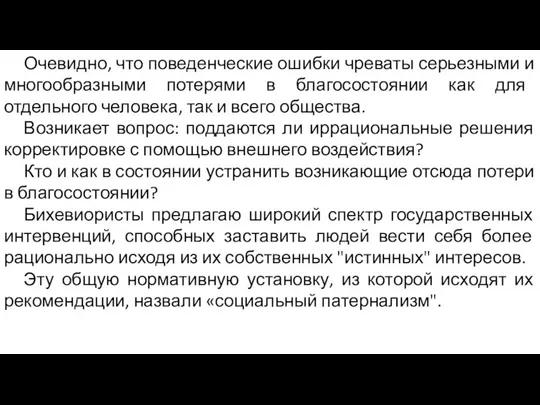 Очевидно, что поведенческие ошибки чреваты серьезными и многообразными потерями в благосостоянии как для отдельного человека, так и всего общества.

Возникает вопрос: поддаются ли иррациональные решения корректировке с помощью внешнего воздействия?

Кто и как в состоянии устранить возникающие отсюда потери в благосостоянии?

Бихевиористы предлагаю широкий спектр государственных интервенций, способных заставить людей вести себя более рационально исходя из их собственных "истинных" интересов.

Эту общую нормативную установку, из которой исходят их рекомендации, назвали «социальный патернализм".